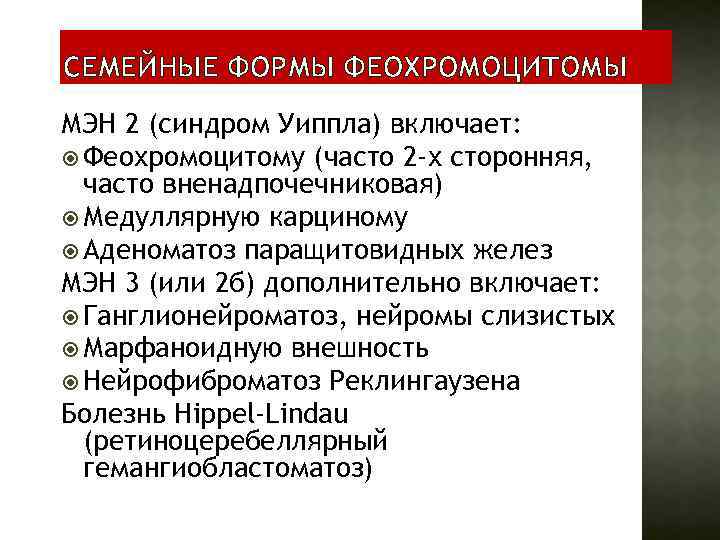 СЕМЕЙНЫЕ ФОРМЫ ФЕОХРОМОЦИТОМЫ

МЭН 2 (синдром Уиппла) включает:
Феохромоцитому (часто 2-х сторонняя, часто вненадпочечниковая)
Медуллярную карциному
Аденоматоз паращитовидных желез
МЭН 3 (или 2б) дополнительно включает:
Ганглионейроматоз, нейромы слизистых
Марфаноидную внешность
Нейрофиброматоз Реклингаузена
Болезнь Hippel-Lindau (ретиноцеребеллярный гемангиобластоматоз)